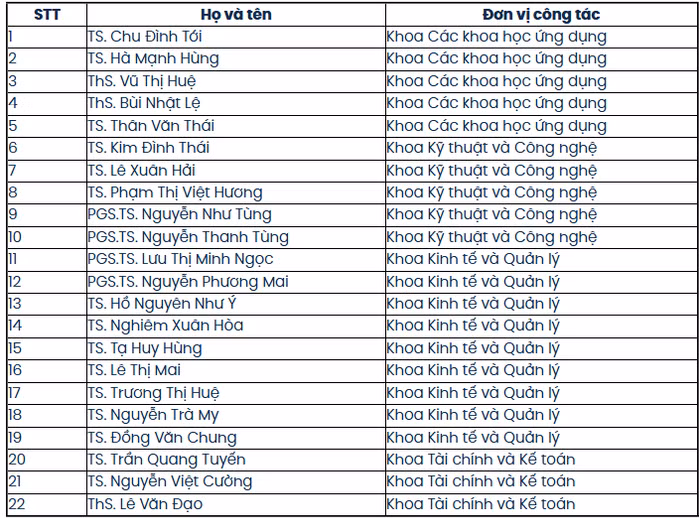 | STT | Họ và tên | Đơn vị công tác |
|---|---|---|
| 1 | TS. Chu Đình Tới | Khoa Các khoa học ứng dụng |
| 2 | TS. Hà Mạnh Hùng | Khoa Các khoa học ứng dụng |
| 3 | ThS. Vũ Thị Huệ | Khoa Các khoa học ứng dụng |
| 4 | ThS. Bùi Nhật Lệ | Khoa Các khoa học ứng dụng |
| 5 | TS. Thân Văn Thái | Khoa Các khoa học ứng dụng |
| 6 | TS. Kim Đình Thái | Khoa Kỹ thuật và Công nghệ |
| 7 | TS. Lê Xuân Hải | Khoa Kỹ thuật và Công nghệ |
| 8 | TS. Phạm Thị Việt Hương | Khoa Kỹ thuật và Công nghệ |
| 9 | PGS.TS. Nguyễn Như Tùng | Khoa Kỹ thuật và Công nghệ |
| 10 | PGS.TS. Nguyễn Thanh Tùng | Khoa Kỹ thuật và Công nghệ |
| 11 | PGS.TS. Lưu Thị Minh Ngọc | Khoa Kinh tế và Quản lý |
| 12 | PGS.TS. Nguyễn Phương Mai | Khoa Kinh tế và Quản lý |
| 13 | TS. Hồ Nguyên Như Ý | Khoa Kinh tế và Quản lý |
| 14 | TS. Nghiêm Xuân Hòa | Khoa Kinh tế và Quản lý |
| 15 | TS. Tạ Huy Hùng | Khoa Kinh tế và Quản lý |
| 16 | TS. Lê Thị Mai | Khoa Kinh tế và Quản lý |
| 17 | TS. Trương Thị Huệ | Khoa Kinh tế và Quản lý |
| 18 | TS. Nguyễn Trà My | Khoa Kinh tế và Quản lý |
| 19 | TS. Đồng Văn Chung | Khoa Kinh tế và Quản lý |
| 20 | TS. Trần Quang Tuyến | Khoa Tài chính và Kế toán |
| 21 | TS. Nguyễn Việt Cường | Khoa Tài chính và Kế toán |
| 22 | ThS. Lê Văn Đạo | Khoa Tài chính và Kế toán |